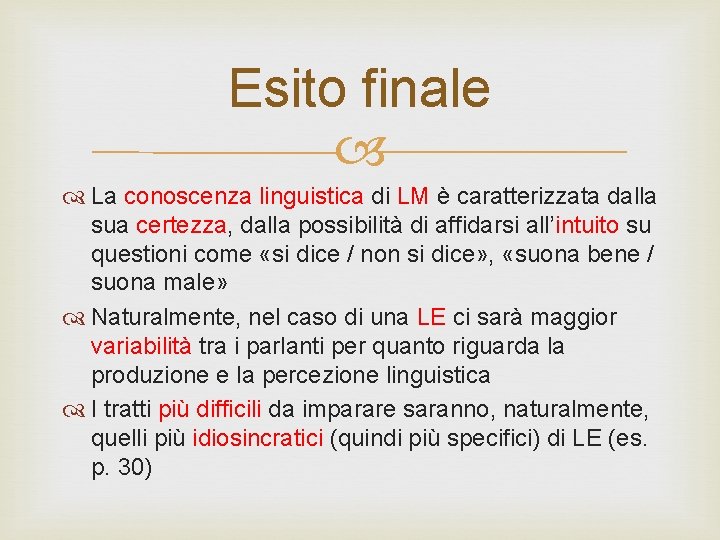 Esito finale

La conoscenza linguistica di LM è caratterizzata dalla sua certezza, dalla possibilità di affidarsi all'intuito su questioni come «si dice / non si dice», «suona bene / suona male»

Naturalmente, nel caso di una LE ci sarà maggior variabilità tra i parlanti per quanto riguarda la produzione e la percezione linguistica

I tratti più difficili da imparare saranno, naturalmente, quelli più idiosincratici (quindi più specifici) di LE (es. p. 30)